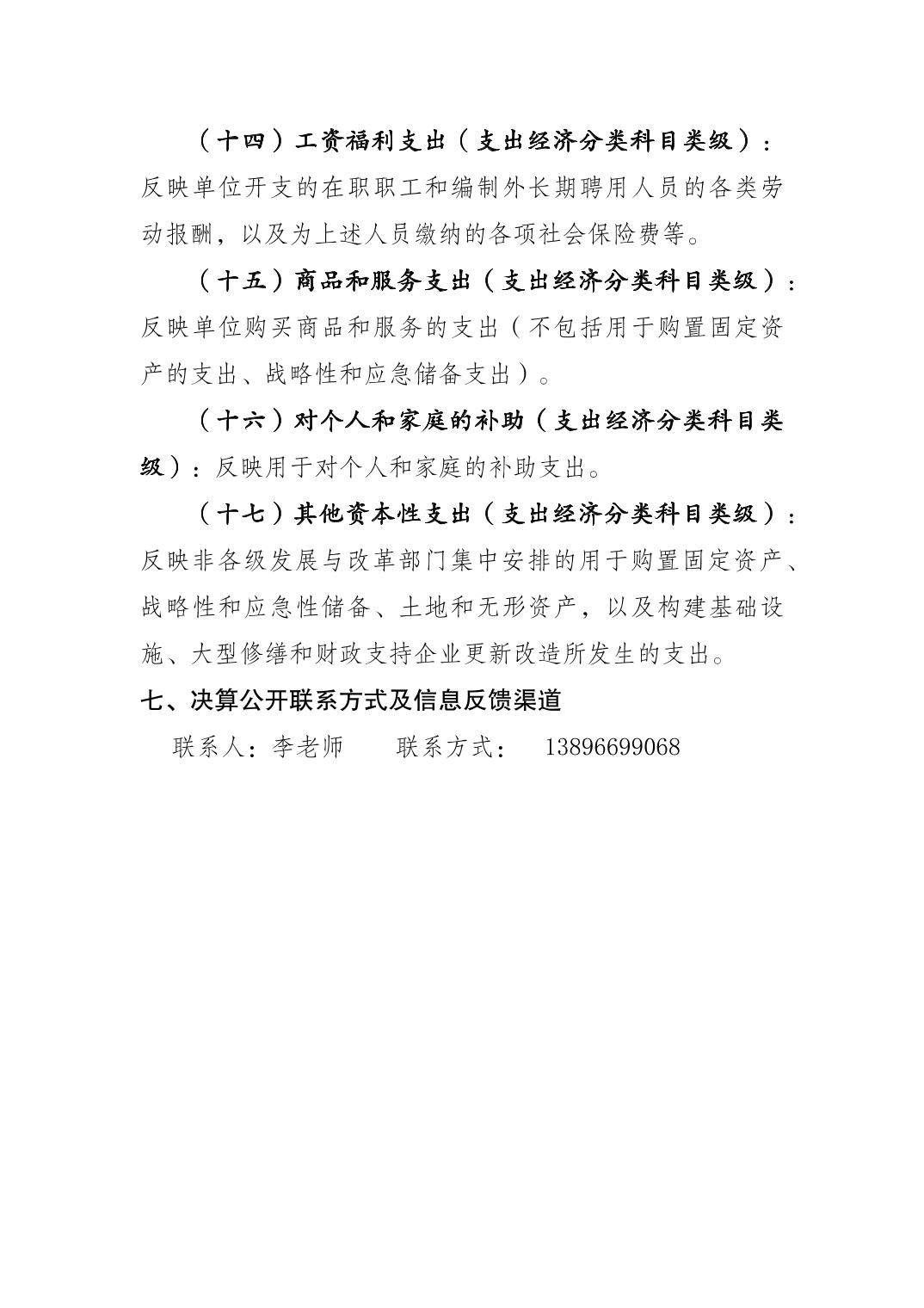 （十四）工资福利支出（支出经济分类科目类级）：反映单位开支的在职职工和编制外长期聘用人员的各类劳动报酬，以及为上述人员缴纳的各项社会保险费等。

（十五）商品和服务支出（支出经济分类科目类级）：反映单位购买商品和服务的支出（不包括用于购置固定资产的支出、战略性和应急储备支出）。

（十六）对个人和家庭的补助（支出经济分类科目类级）：反映用于对个人和家庭的补助支出。

（十七）其他资本性支出（支出经济分类科目类级）：反映非各级发展与改革部门集中安排的用于购置固定资产、战略性和应急性储备、土地和无形资产，以及构建基础设施、大型修缮和财政支持企业更新改造所发生的支出。

七、决算公开联系方式及信息反馈渠道

联系人：李老师　　联系方式：　13896699068